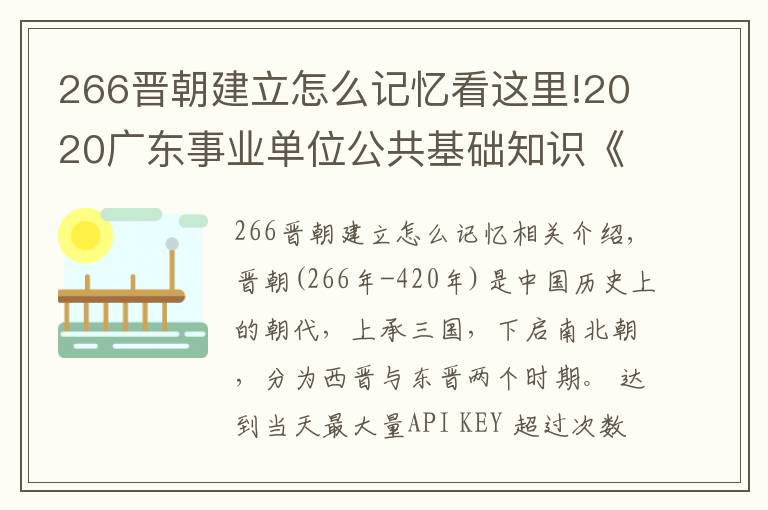 266晋朝建立怎么记忆看这里!2020广东事业单位公共基础知识《

266晋朝建立怎么记忆相关介绍，晋朝(266年-420年)是中国历史上的朝代，上承三国，下启南北朝，分为西晋与东晋两个时期。 达到当天最大量API KEY 超过次数